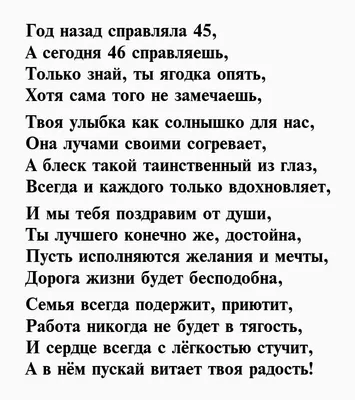 Год назад справляла 45,
А сегодня 46 справляешь,
Только знай, ты ягодка опять,
Хотя сама того не замечаешь,

Твоя улыбка как солнышко для нас,
Она лучами своими согревает,
А блеск такой таинственный из глаз,
Всегда и каждого только вдохновляет,

И мы тебя поздравим от души,
Ты лучшего конечно же, достойна,
Пусть исполняются желания и мечты,
Дорога жизни будет бесподобна,

Семья всегда подержит, приютит,
Работа никогда не будет в тягость,
И сердце всегда с лёгкостью стучит,
А в нём пускай витает твоя радость!